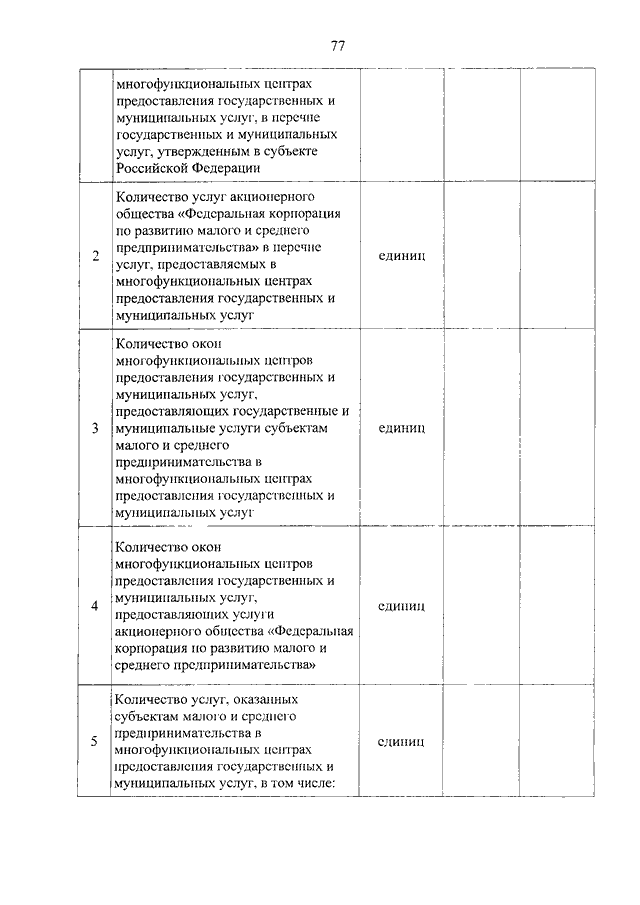 77

|  |  |  |  |  |
|---|---|---|---|---|
|  | многофункциональных центрах предоставления государственных и муниципальных услуг, в перечне государственных и муниципальных услуг, утвержденным в субъекте Российской Федерации |  |  |  |
| 2 | Количество услуг акционерного общества «Федеральная корпорация по развитию малого и среднего предпринимательства» в перечне услуг, предоставляемых в многофункциональных центрах предоставления государственных и муниципальных услуг | единиц |  |  |
| 3 | Количество окон многофункциональных центров предоставления государственных и муниципальных услуг, предоставляющих государственные и муниципальные услуги субъектам малого и среднего предпринимательства в многофункциональных центрах предоставления государственных и муниципальных услуг | единиц |  |  |
| 4 | Количество окон многофункциональных центров предоставления государственных и муниципальных услуг, предоставляющих услуги акционерного общества «Федеральная корпорация по развитию малого и среднего предпринимательства» | единиц |  |  |
| 5 | Количество услуг, оказанных субъектам малого и среднего предпринимательства в многофункциональных центрах предоставления государственных и муниципальных услуг, в том числе: | единиц |  |  |